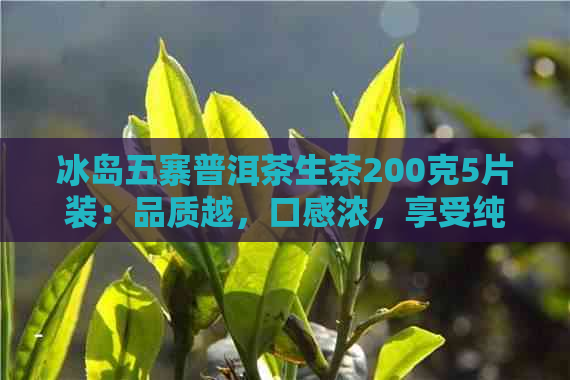 冰岛五寨普洱茶生茶200克5片装：品质越，口感浓，享受纯